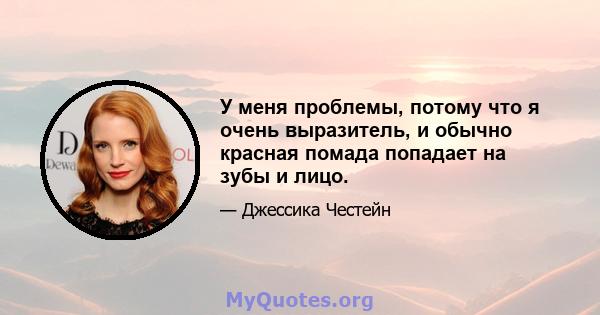 D
Dewa
OL

У меня проблемы, потому что я очень выразитель, и обычно красная помада попадает на зубы и лицо.

— Джессика Честейн

MyQuotes.org